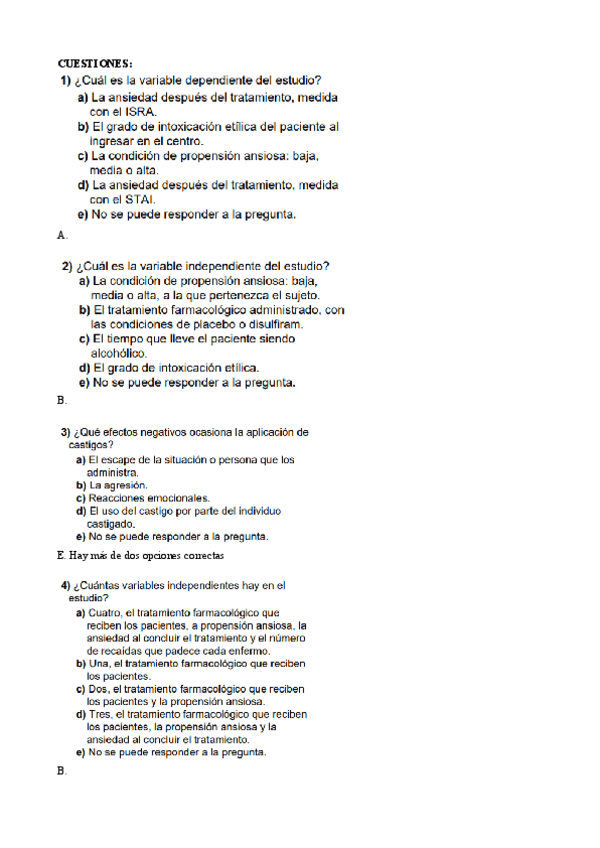 CUESTIONES:

1) ¿Cuál es la variable dependiente del estudio?

a) La ansiedad después del tratamiento, medida con el ISRA.
b) El grado de intoxicación etílica del paciente al ingresar en el centro.
c) La condición de propensión ansiosa: baja, media o alta.
d) La ansiedad después del tratamiento, medida con el STAI.
e) No se puede responder a la pregunta.

A.

2) ¿Cuál es la variable independiente del estudio?

a) La condición de propensión ansiosa: baja, media o alta, a la que pertenezca el sujeto.
b) El tratamiento farmacológico administrado, con las condiciones de placebo o disulfiram.
c) El tiempo que lleve el paciente siendo alcohólico.
d) El grado de intoxicación etílica.
e) No se puede responder a la pregunta.

B.

3) ¿Qué efectos negativos ocasiona la aplicación de castigos?

a) El escape de la situación o persona que los administra.
b) La agresión.
c) Reacciones emocionales.
d) El uso del castigo por parte del individuo castigado.
e) No se puede responder a la pregunta.

E. Hay más de dos opciones correctas

4) ¿Cuántas variables independientes hay en el estudio?

a) Cuatro, el tratamiento farmacológico que reciben los pacientes, a propensión ansiosa, la ansiedad al concluir el tratamiento y el número de recaídas que padece cada enfermo.
b) Una, el tratamiento farmacológico que reciben los pacientes.
c) Dos, el tratamiento farmacológico que reciben los pacientes y la propensión ansiosa.
d) Tres, el tratamiento farmacológico que reciben los pacientes, la propensión ansiosa y la ansiedad al concluir el tratamiento.
e) No se puede responder a la pregunta.

B.